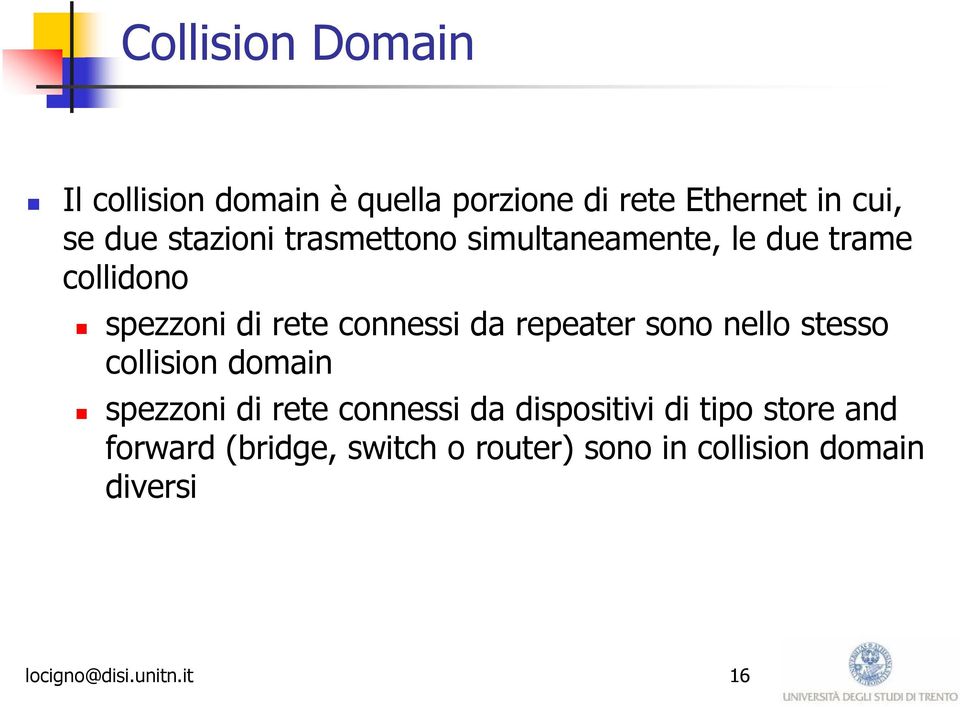 Collision Domain

Il collision domain è quella porzione di rete Ethernet in cui, se due stazioni trasmettono simultaneamente, le due trame collidono

spezzoni di rete connessi da repeater sono nello stesso collision domain

spezzoni di rete connessi da dispositivi di tipo store and forward (bridge, switch o router) sono in collision domain diversi

locigno@disi.unitn.it

16

UNIVERSITÀ DEGLI STUDI DI TRENTO